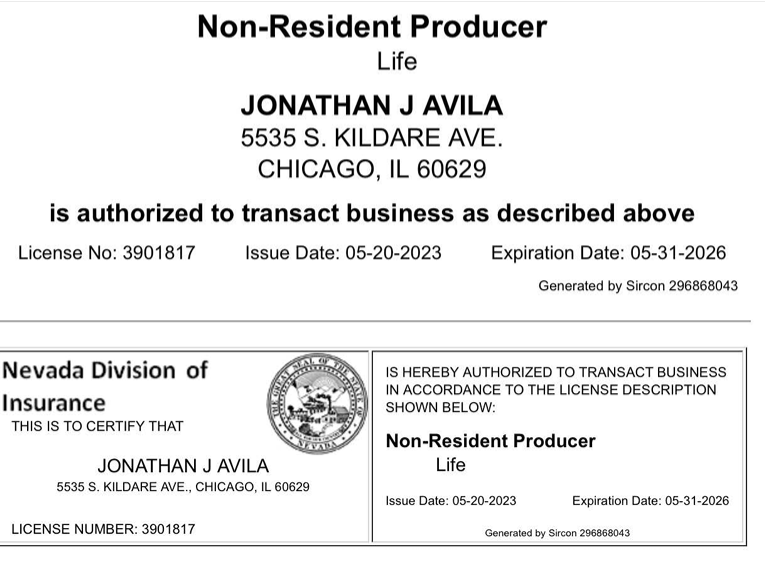 Non-Resident Producer
Life

JONATHAN J AVILA
5535 S. KILDARE AVE.
CHICAGO, IL 60629

is authorized to transact business as described above

License No: 3901817 Issue Date: 05-20-2023 Expiration Date: 05-31-2026

Generated by Sircon 296868043

Nevada Division of Insurance

THE GREAT SEAL OF THE STATE OF NEVADA

THIS IS TO CERTIFY THAT

JONATHAN J AVILA
5535 S. KILDARE AVE., CHICAGO, IL 60629

LICENSE NUMBER: 3901817

IS HEREBY AUTHORIZED TO TRANSACT BUSINESS IN ACCORDANCE TO THE LICENSE DESCRIPTION SHOWN BELOW:

Non-Resident Producer
Life

Issue Date: 05-20-2023 Expiration Date: 05-31-2026

Generated by Sircon 296868043